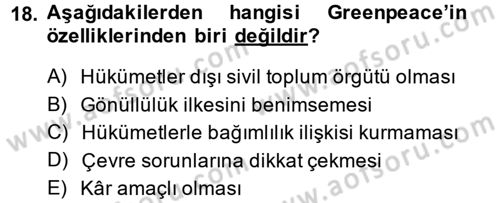 18. Aşağıdakilerden hangisi Greenpeace'in özelliklerinden biri değildir?

A) Hükümetler dışı sivil toplum örgütü olması
B) Gönüllülük ilkesini benimsemesi
C) Hükümetlerle bağımlılık ilişkisi kurmaması
D) Çevre sorunlarına dikkat çekmesi
E) Kâr amaçlı olması

www.aofsoru.com